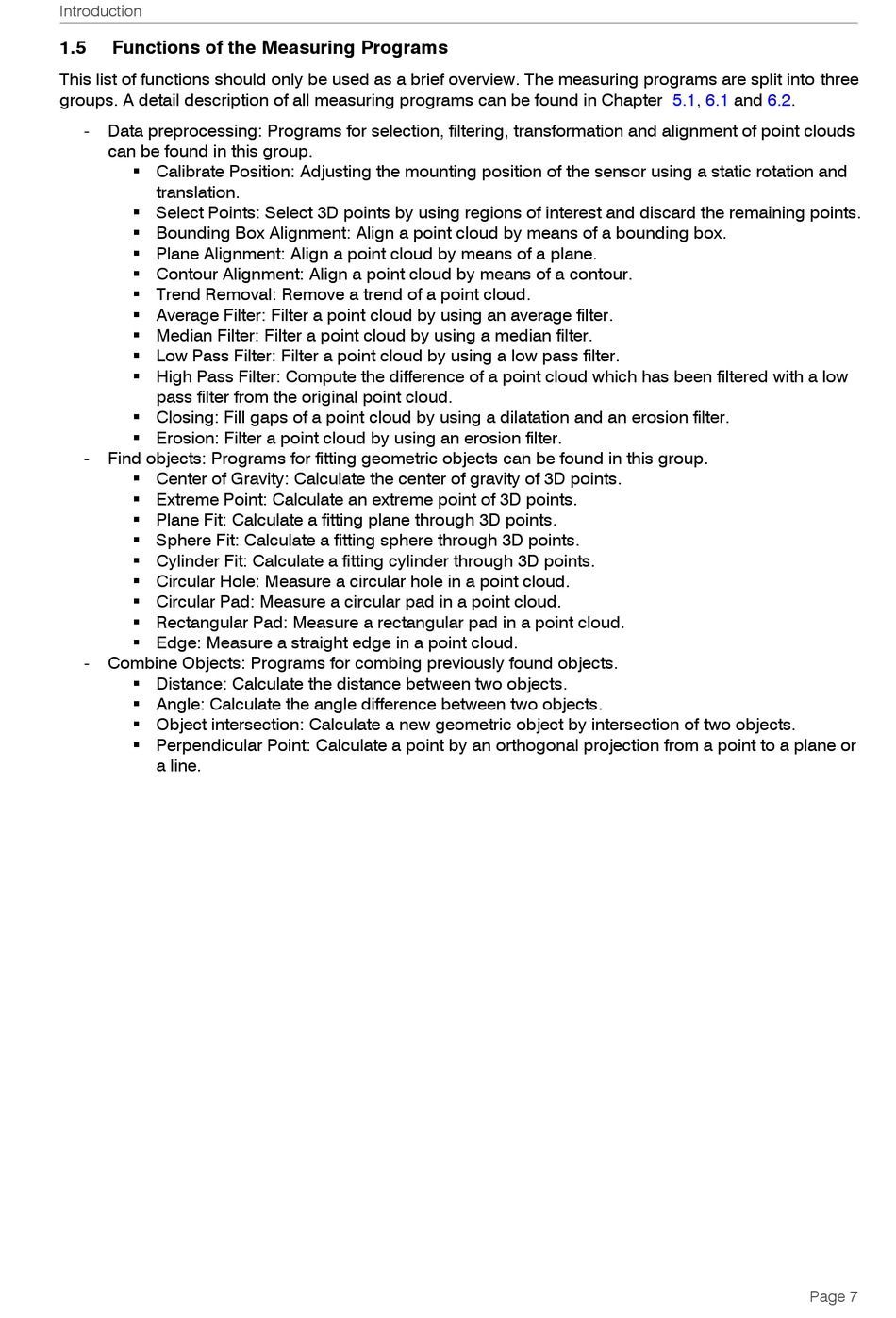 Introduction

1.5 Functions of the Measuring Programs

This list of functions should only be used as a brief overview. The measuring programs are split into three groups. A detail description of all measuring programs can be found in Chapter 5.1, 6.1 and 6.2.

- Data preprocessing: Programs for selection, filtering, transformation and alignment of point clouds can be found in this group.
  ▪ Calibrate Position: Adjusting the mounting position of the sensor using a static rotation and translation.
  ▪ Select Points: Select 3D points by using regions of interest and discard the remaining points.
  ▪ Bounding Box Alignment: Align a point cloud by means of a bounding box.
  ▪ Plane Alignment: Align a point cloud by means of a plane.
  ▪ Contour Alignment: Align a point cloud by means of a contour.
  ▪ Trend Removal: Remove a trend of a point cloud.
  ▪ Average Filter: Filter a point cloud by using an average filter.
  ▪ Median Filter: Filter a point cloud by using a median filter.
  ▪ Low Pass Filter: Filter a point cloud by using a low pass filter.
  ▪ High Pass Filter: Compute the difference of a point cloud which has been filtered with a low pass filter from the original point cloud.
  ▪ Closing: Fill gaps of a point cloud by using a dilatation and an erosion filter.
  ▪ Erosion: Filter a point cloud by using an erosion filter.
- Find objects: Programs for fitting geometric objects can be found in this group.
  ▪ Center of Gravity: Calculate the center of gravity of 3D points.
  ▪ Extreme Point: Calculate an extreme point of 3D points.
  ▪ Plane Fit: Calculate a fitting plane through 3D points.
  ▪ Sphere Fit: Calculate a fitting sphere through 3D points.
  ▪ Cylinder Fit: Calculate a fitting cylinder through 3D points.
  ▪ Circular Hole: Measure a circular hole in a point cloud.
  ▪ Circular Pad: Measure a circular pad in a point cloud.
  ▪ Rectangular Pad: Measure a rectangular pad in a point cloud.
  ▪ Edge: Measure a straight edge in a point cloud.
- Combine Objects: Programs for combing previously found objects.
  ▪ Distance: Calculate the distance between two objects.
  ▪ Angle: Calculate the angle difference between two objects.
  ▪ Object intersection: Calculate a new geometric object by intersection of two objects.
  ▪ Perpendicular Point: Calculate a point by an orthogonal projection from a point to a plane or a line.

Page 7